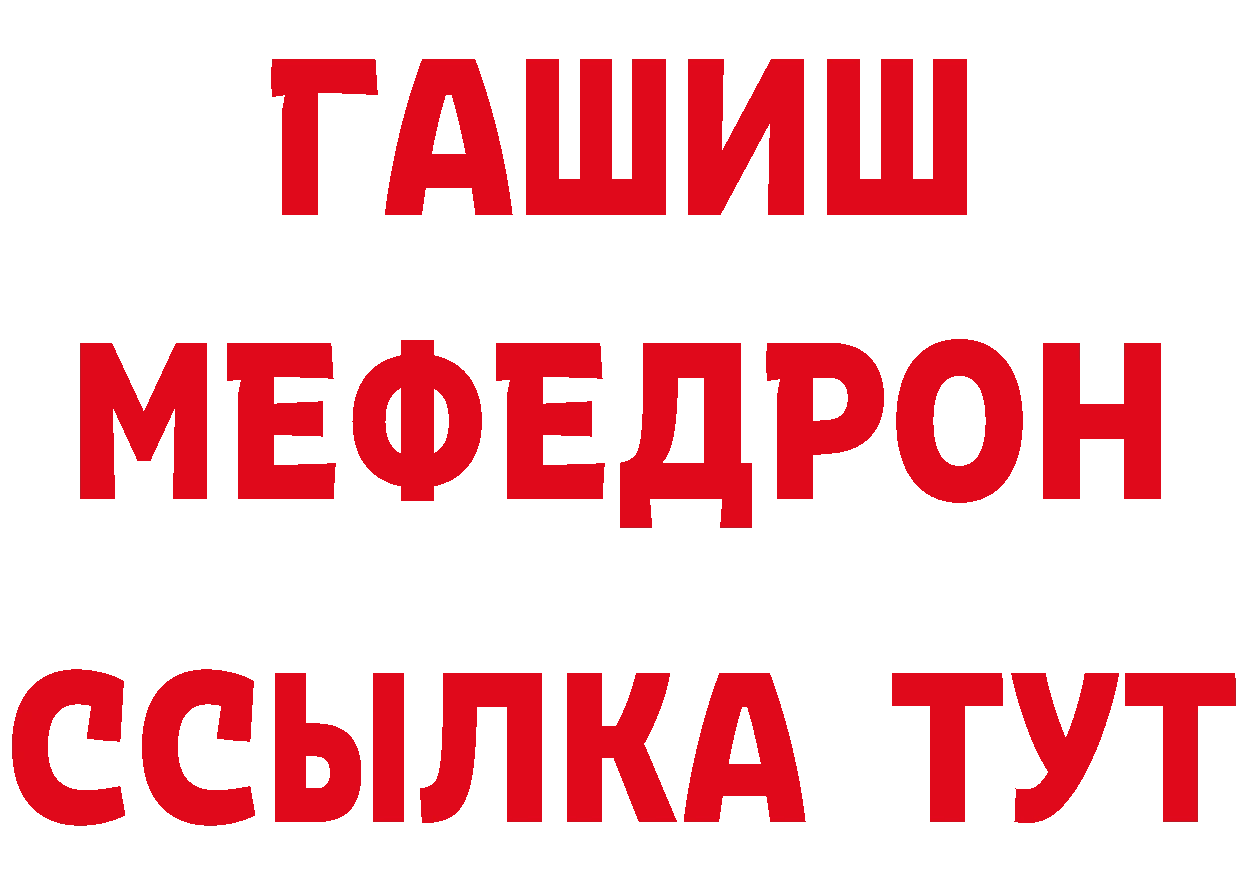 ГАШИШ
МЕФЕДРОН
ССЫЛКА ТУТ